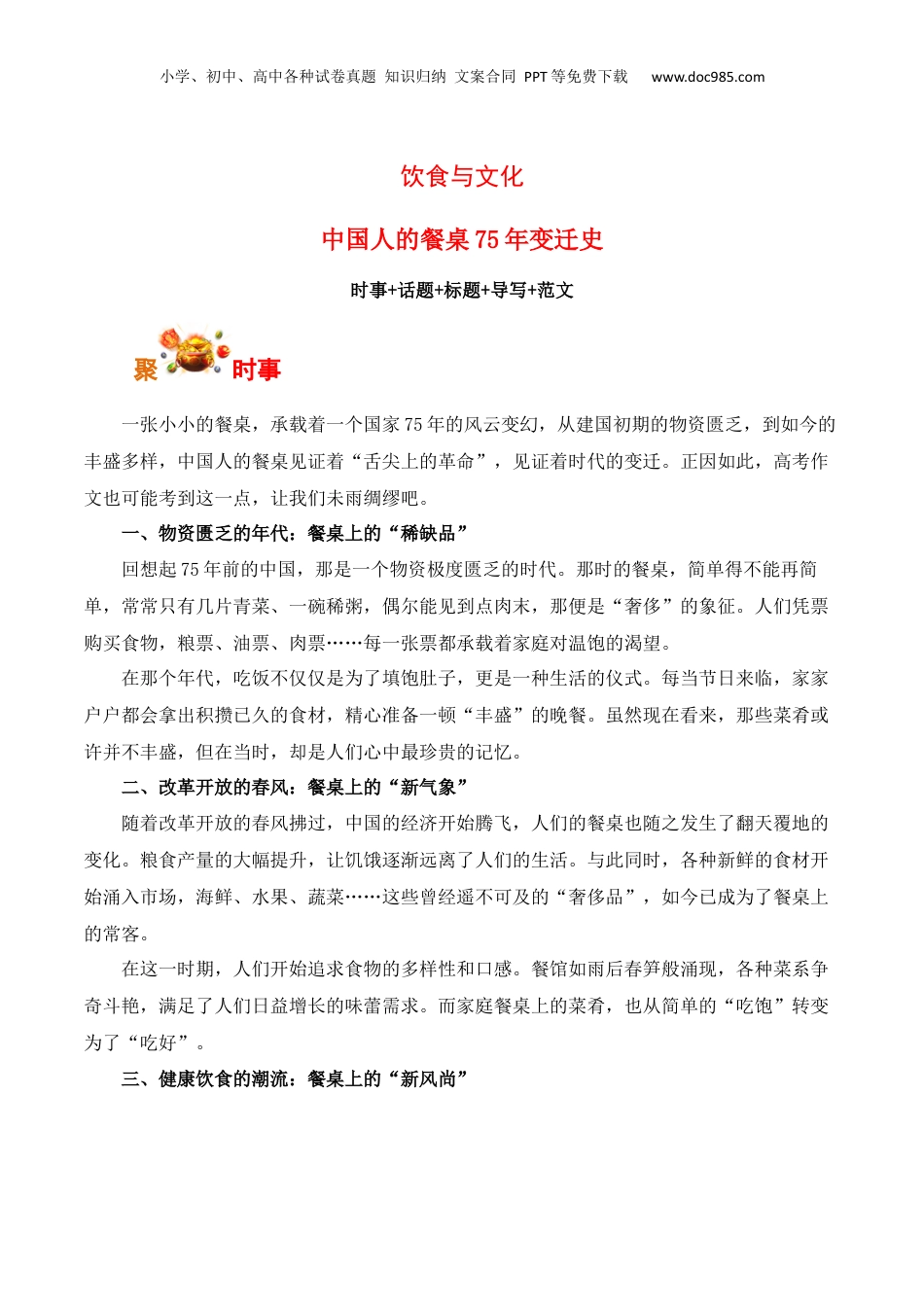 小学、初中、高中各种试卷真题 知识归纳 文案合同 PPT等免费下载 www.doc985.com

饮食与文化

中国人的餐桌75年变迁史

时事+话题+标题+导写+范文

聚 时事

一张小小的餐桌，承载着一个国家75年的风云变幻，从建国初期的物资匮乏，到如今的丰盛多样，中国人的餐桌见证着“舌尖上的革命”，见证着时代的变迁。正因如此，高考作文也可能考到这一点，让我们未雨绸缪吧。

一、物资匮乏的年代：餐桌上的“稀缺品”

回想起75年前的中国，那是一个物资极度匮乏的时代。那时的餐桌，简单得不能再简单，常常只有几片青菜、一碗稀粥，偶尔能见到点肉末，那便是“奢侈”的象征。人们凭票购买食物，粮票、油票、肉票……每一张票都承载着家庭对温饱的渴望。

在那个年代，吃饭不仅仅是为了填饱肚子，更是一种生活的仪式。每当节日来临，家家户户都会拿出积攒已久的食材，精心准备一顿“丰盛”的晚餐。虽然现在看来，那些菜肴或许并不丰盛，但在当时，却是人们心中最珍贵的记忆。

二、改革开放的春风：餐桌上的“新气象”

随着改革开放的春风拂过，中国的经济开始腾飞，人们的餐桌也随之发生了翻天覆地的变化。粮食产量的大幅提升，让饥饿逐渐远离了人们的生活。与此同时，各种新鲜的食材开始涌入市场，海鲜、水果、蔬菜……这些曾经遥不可及的“奢侈品”，如今已成为了餐桌上的常客。

在这一时期，人们开始追求食物的多样性和口感。餐馆如雨后春笋般涌现，各种菜系争奇斗艳，满足了人们日益增长的味蕾需求。而家庭餐桌上的菜肴，也从简单的“吃饱”转变为了“吃好”。

三、健康饮食的潮流：餐桌上的“新风尚”